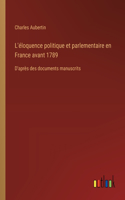 Charles Aubertin

L'éloquence politique et parlementaire en France avant 1789

D'après des documents manuscrits

outlook